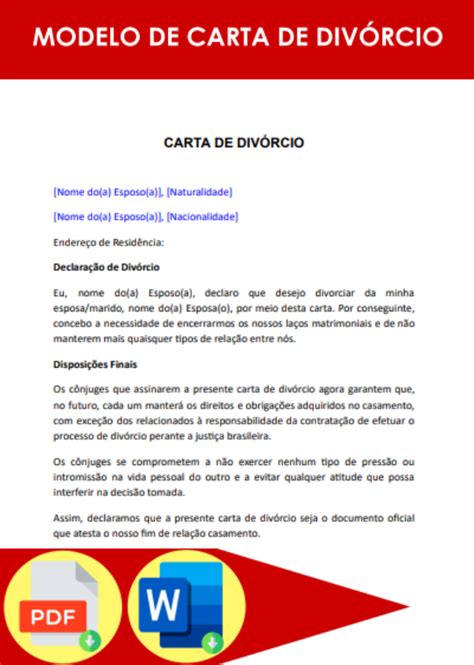 MODELO DE CARTA DE DIVÓRCIO

CARTA DE DIVÓRCIO

[Nome do(a) Esposo(a)], [Naturalidade]

[Nome do(a) Esposo(a)], [Nacionalidade]

Endereço de Residência:

Declaração de Divórcio

Eu, nome do(a) Esposo(a), declaro que desejo divorciar da minha esposa/marido, nome do(a) Esposa(o), por meio desta carta. Por conseguinte, concebo a necessidade de encerrarmos os nossos laços matrimoniais e de não manterem mais quaisquer tipos de relação entre nós.

Disposições Finais

Os cônjuges que assinarem a presente carta de divórcio agora garantem que, no futuro, cada um manterá os direitos e obrigações adquiridos no casamento, com exceção dos relacionados à responsabilidade da contratação de efetuar o processo de divórcio perante a justiça brasileira.

Os cônjuges se comprometem a não exercer nenhum tipo de pressão ou intromissão na vida pessoal do outro e a evitar qualquer atitude que possa interferir na decisão tomada.

Assim, declaramos que a presente carta de divórcio seja o documento oficial que atesta o nosso fim de relação casamento.

PDF

W